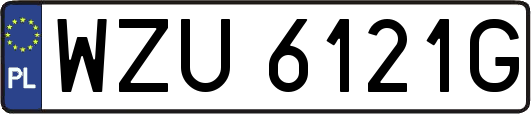 PL
WZU 6121G